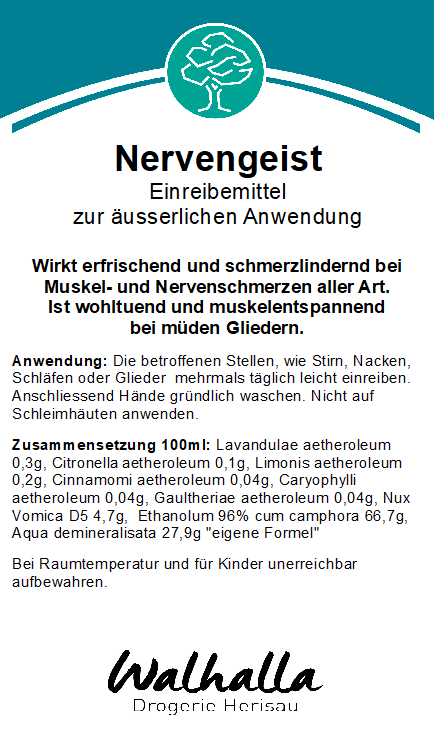 Nervengeist
Einreibemittel
zur äusserlichen Anwendung

Wirkt erfrischend und schmerzlindernd bei Muskel- und Nervenschmerzen aller Art. Ist wohltuend und muskelentspannend bei müden Gliedern.

Anwendung: Die betroffenen Stellen, wie Stirn, Nacken, Schläfen oder Glieder mehrmals täglich leicht einreiben. Anschliessend Hände gründlich waschen. Nicht auf Schleimhäuten anwenden.

Zusammensetzung 100ml: Lavandulae aetheroleum 0,3g, Citronella aetheroleum 0,1g, Limonis aetheroleum 0,2g, Cinnamomi aetheroleum 0,04g, Caryophylli aetheroleum 0,04g, Gaultheriae aetheroleum 0,04g, Nux Vomica D5 4,7g, Ethanolum 96% cum camphora 66,7g, Aqua demineralisata 27,9g "eigene Formel"

Bei Raumtemperatur und für Kinder unerreichbar aufbewahren.

Walhalla
Drogerie Herisau